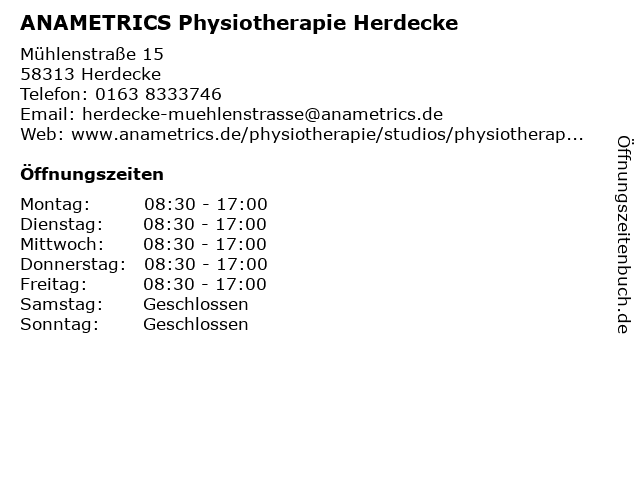 ANAMETRICS Physiotherapie Herdecke

Mühlenstraße 15
58313 Herdecke
Telefon: 0163 8333746
Email: herdecke-muehlenstrasse@anametrics.de
Web: www.anametrics.de/physiotherapie/studios/physiotherap...

Öffnungszeiten

Montag: 08:30 - 17:00
Dienstag: 08:30 - 17:00
Mittwoch: 08:30 - 17:00
Donnerstag: 08:30 - 17:00
Freitag: 08:30 - 17:00
Samstag: Geschlossen
Sonntag: Geschlossen

Öffnungszeitenbuch.de